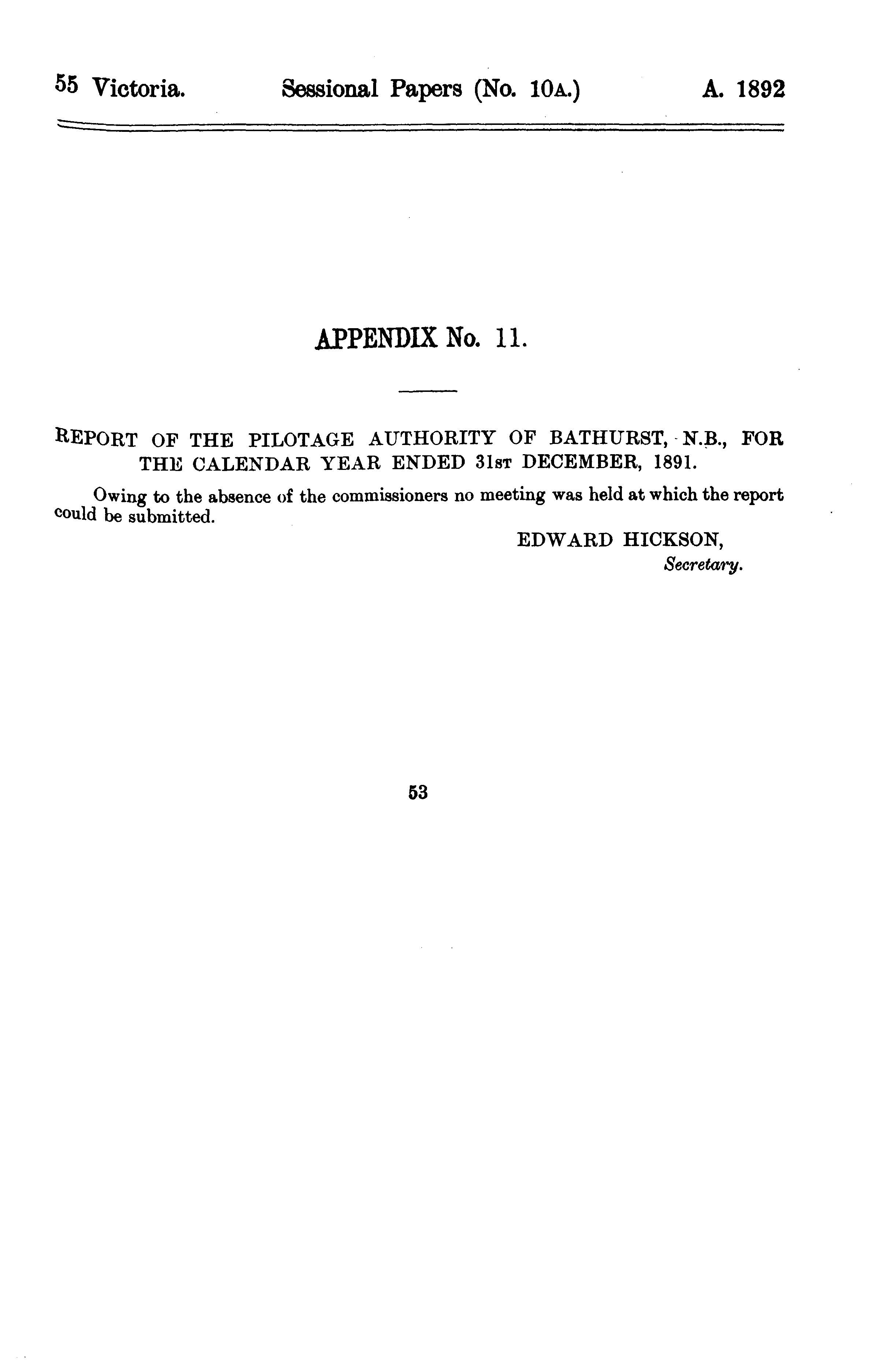 55 Victoria. Sessional Papers (No. 10A.) A. 1892

APPENDIX No. 11.

REPORT OF THE PILOTAGE AUTHORITY OF BATHURST, N.B., FOR THE CALENDAR YEAR ENDED 31ST DECEMBER, 1891.

Owing to the absence of the commissioners no meeting was held at which the report could be submitted.

EDWARD HICKSON,
Secretary.

53